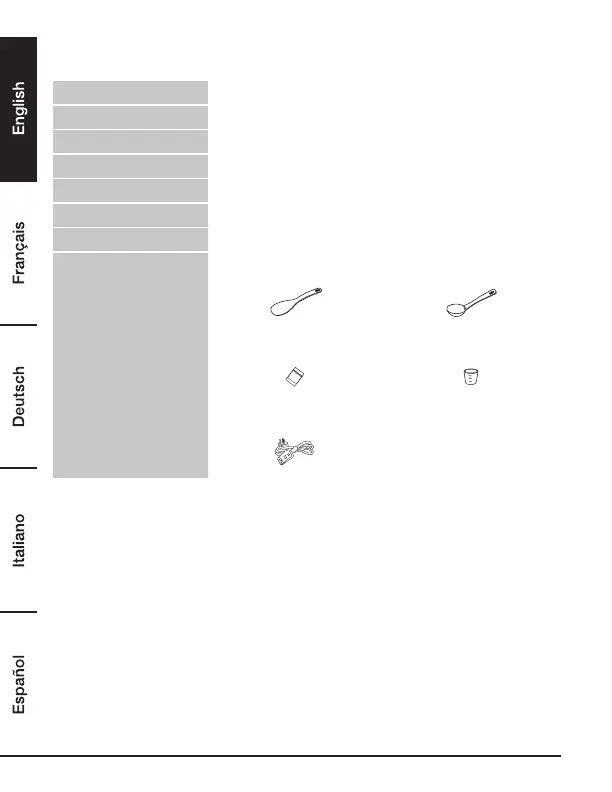 English

Français

Deutsch

Italiano

Español